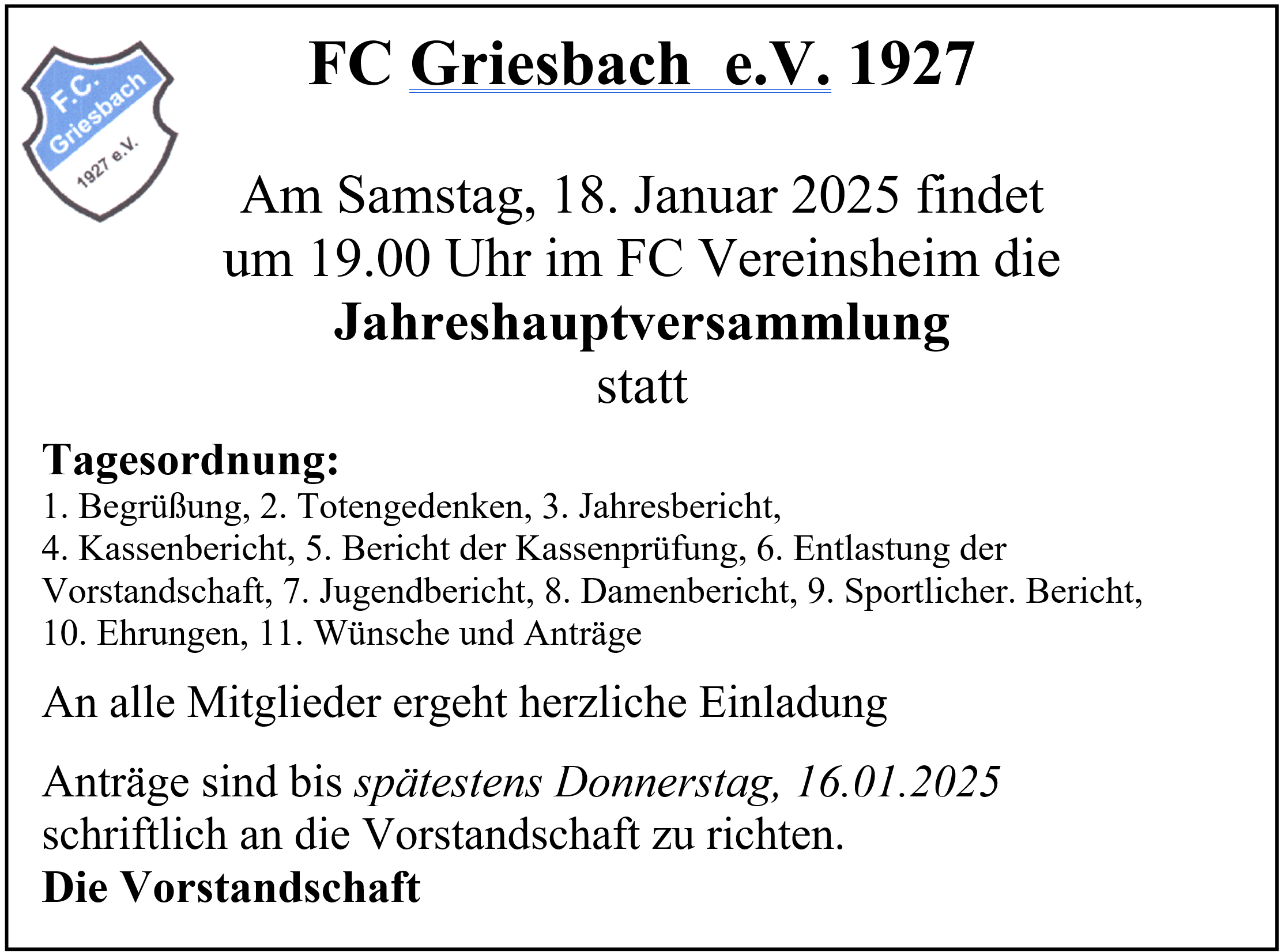 F.C. Griesbach 1927 e.V.

FC Griesbach e.V. 1927

Am Samstag, 18. Januar 2025 findet um 19.00 Uhr im FC Vereinsheim die Jahreshauptversammlung statt

Tagesordnung:

1. Begrüßung, 2. Totengedenken, 3. Jahresbericht, 4. Kassenbericht, 5. Bericht der Kassenprüfung, 6. Entlastung der Vorstandschaft, 7. Jugendbericht, 8. Damenbericht, 9. Sportlicher. Bericht, 10. Ehrungen, 11. Wünsche und Anträge

An alle Mitglieder ergeht herzliche Einladung

Anträge sind bis spätestens Donnerstag, 16.01.2025 schriftlich an die Vorstandschaft zu richten.

Die Vorstandschaft